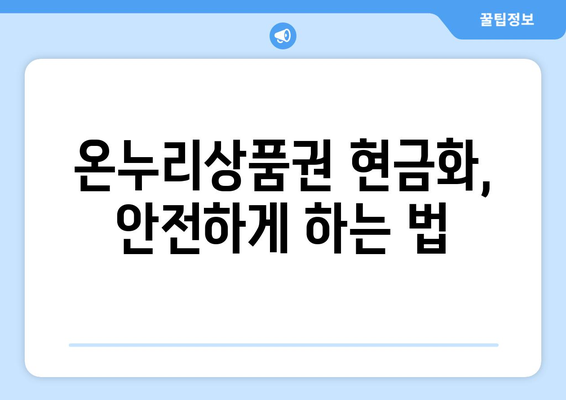 꿀팁정보

온누리상품권 현금화, 안전하게 하는 법